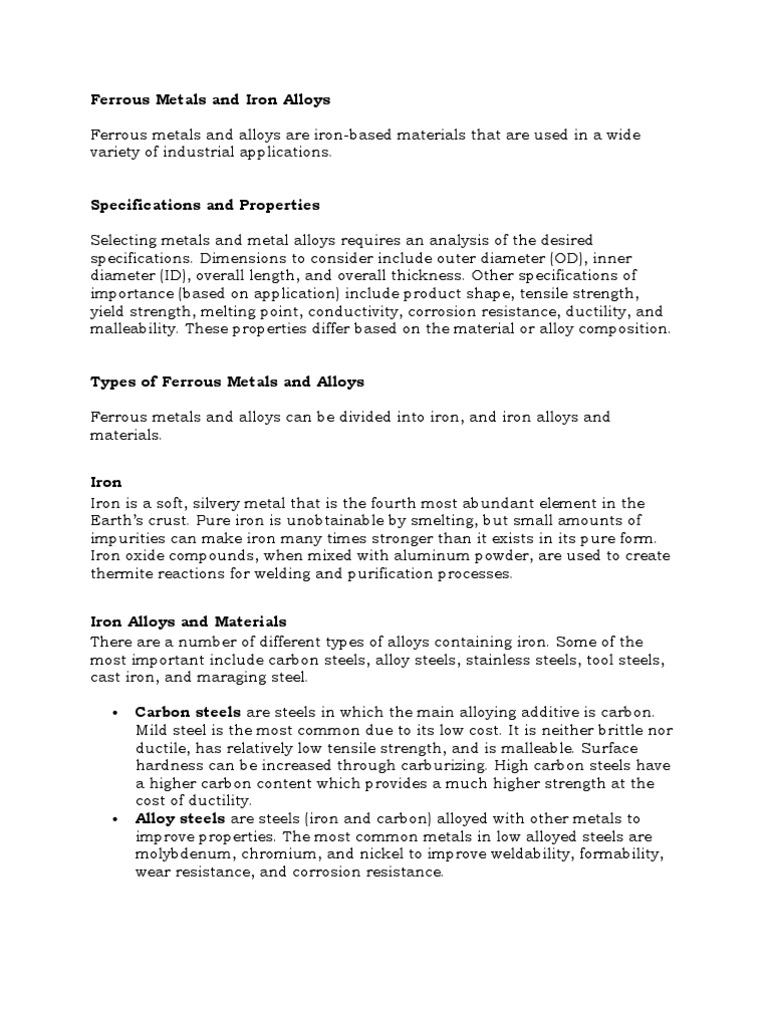 Ferrous Metals and Iron Alloys

Ferrous metals and alloys are iron-based materials that are used in a wide variety of industrial applications.

Specifications and Properties

Selecting metals and metal alloys requires an analysis of the desired specifications. Dimensions to consider include outer diameter (OD), inner diameter (ID), overall length, and overall thickness. Other specifications of importance (based on application) include product shape, tensile strength, yield strength, melting point, conductivity, corrosion resistance, ductility, and malleability. These properties differ based on the material or alloy composition.

Types of Ferrous Metals and Alloys

Ferrous metals and alloys can be divided into iron, and iron alloys and materials.

Iron
Iron is a soft, silvery metal that is the fourth most abundant element in the Earth's crust. Pure iron is unobtainable by smelting, but small amounts of impurities can make iron many times stronger than it exists in its pure form. Iron oxide compounds, when mixed with aluminum powder, are used to create thermite reactions for welding and purification processes.

Iron Alloys and Materials
There are a number of different types of alloys containing iron. Some of the most important include carbon steels, alloy steels, stainless steels, tool steels, cast iron, and maraging steel.

• Carbon steels are steels in which the main alloying additive is carbon. Mild steel is the most common due to its low cost. It is neither brittle nor ductile, has relatively low tensile strength, and is malleable. Surface hardness can be increased through carburizing. High carbon steels have a higher carbon content which provides a much higher strength at the cost of ductility.
• Alloy steels are steels (iron and carbon) alloyed with other metals to improve properties. The most common metals in low alloyed steels are molybdenum, chromium, and nickel to improve weldability, formability, wear resistance, and corrosion resistance.